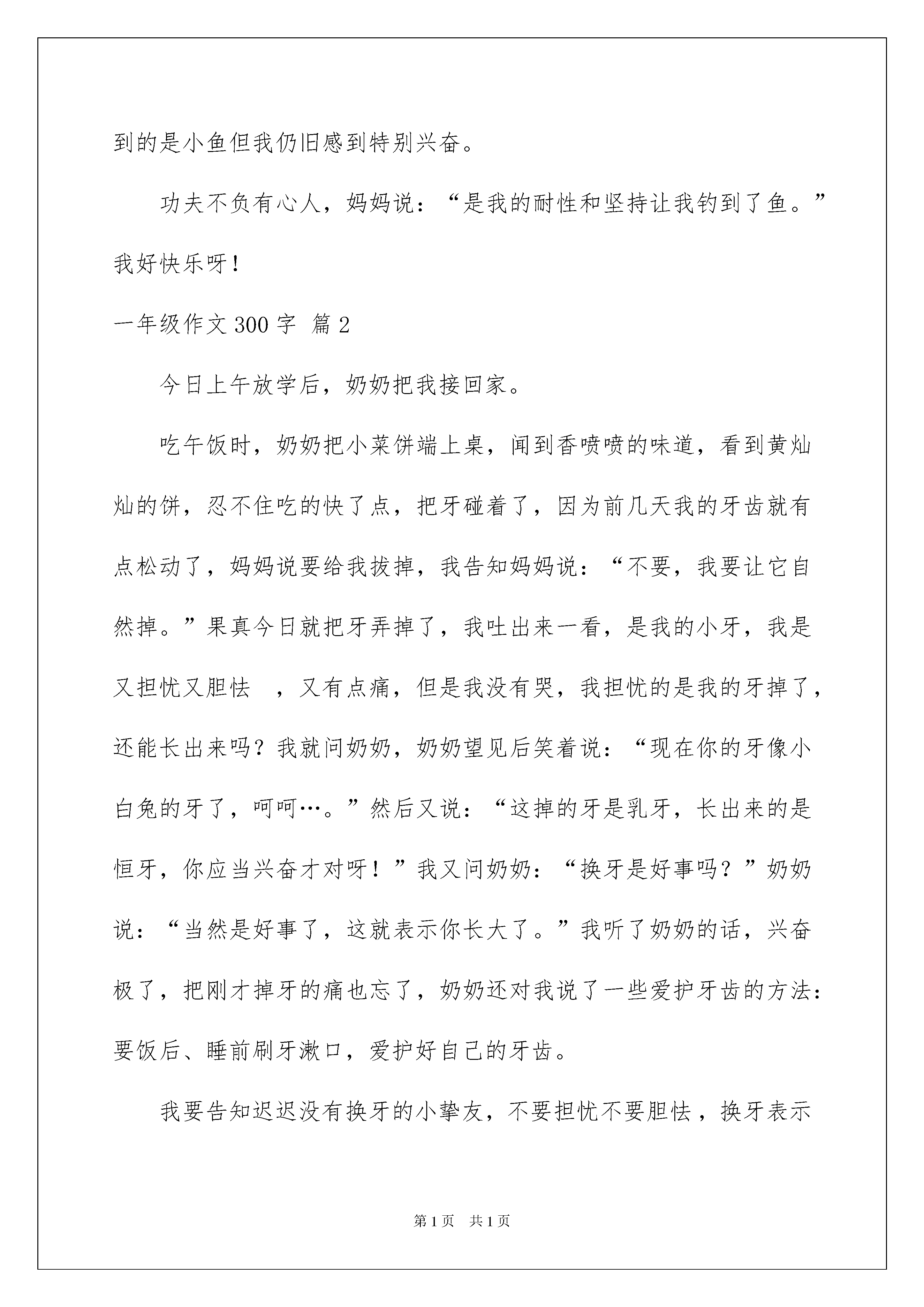 到的是小鱼但我仍旧感到特别兴奋。

功夫不负有心人，妈妈说：“是我的耐性和坚持让我钓到了鱼。”我好快乐呀！

一年级作文 300 字 篇 2

今日上午放学后，奶奶把我接回家。

吃午饭时，奶奶把小菜饼端上桌，闻到香喷喷的味道，看到黄灿灿的饼，忍不住吃的快了点，把牙碰着了，因为前几天我的牙齿就有点松动了，妈妈说要给我拔掉，我告知妈妈说：“不要，我要让它自然掉。”果真今日就把牙弄掉了，我吐出来一看，是我的小牙，我是又担忧又胆怯 ，又有点痛，但是我没有哭，我担忧的是我的牙掉了，还能长出来吗？我就问奶奶，奶奶望见后笑着说：“现在你的牙像小白兔的牙了，呵呵…。”然后又说：“这掉的牙是乳牙，长出来的是恒牙，你应当兴奋才对呀！”我又问奶奶：“换牙是好事吗？”奶奶说：“当然是好事了，这就表示你长大了。”我听了奶奶的话，兴奋极了，把刚才掉牙的痛也忘了，奶奶还对我说了一些爱护牙齿的方法：要饭后、睡前刷牙漱口，爱护好自己的牙齿。

我要告知迟迟没有换牙的小挚友，不要担忧不要胆怯，换牙表示

第 1 页 共 1 页